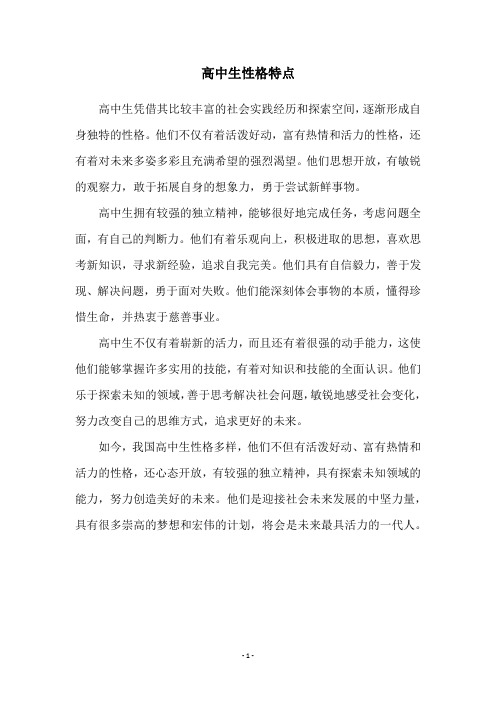 高中生性格特点

高中生凭借其比较丰富的社会实践经历和探索空间，逐渐形成自身独特的性格。他们不仅有着活泼好动，富有热情和活力的性格，还有着对未来多姿多彩且充满希望的强烈渴望。他们思想开放，有敏锐的观察力，敢于拓展自身的想象力，勇于尝试新鲜事物。

高中生拥有较强的独立精神，能够很好地完成任务，考虑问题全面，有自己的判断力。他们有着乐观向上，积极进取的思想，喜欢思考新知识，寻求新经验，追求自我完美。他们具有自信毅力，善于发现、解决问题，勇于面对失败。他们能深刻体会事物的本质，懂得珍惜生命，并热衷于慈善事业。

高中生不仅有着崭新的活力，而且还有着很强的动手能力，这使他们能够掌握许多实用的技能，有着对知识和技能的全面认识。他们乐于探索未知的领域，善于思考解决社会问题，敏锐地感受社会变化，努力改变自己的思维方式，追求更好的未来。

如今，我国高中生性格多样，他们不但有活泼好动、富有热情和活力的性格，还心态开放，有较强的独立精神，具有探索未知领域的能力，努力创造美好的未来。他们是迎接社会未来发展的中坚力量，具有很多崇高的梦想和宏伟的计划，将会是未来最具活力的一代人。

- 1 -